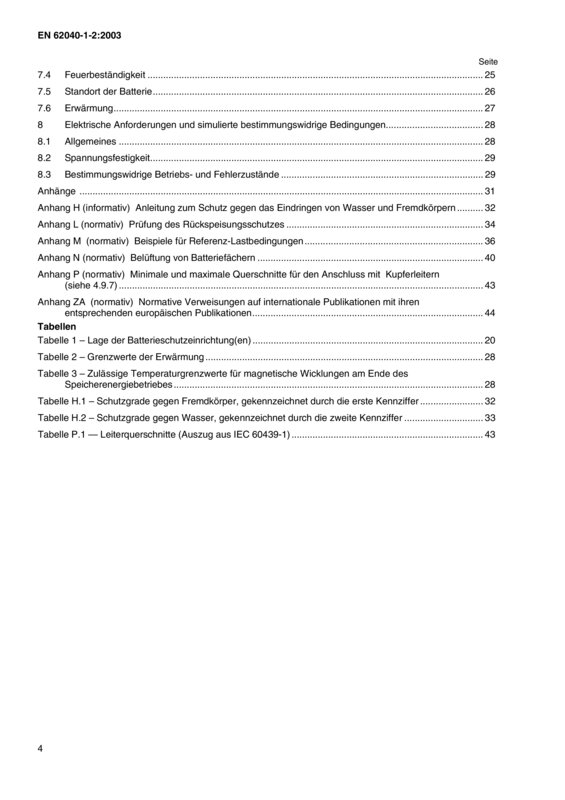 EN 62040-1-2:2003

Seite

7.4 Feuerbeständigkeit 25

7.5 Standort der Batterie 26

7.6 Erwärmung 27

8 Elektrische Anforderungen und simulierte bestimmungswidrige Bedingungen 28

8.1 Allgemeines 28

8.2 Spannungsfestigkeit 29

8.3 Bestimmungswidrige Betriebs- und Fehlerzustände 29

Anhänge 31

Anhang H (informativ) Anleitung zum Schutz gegen das Eindringen von Wasser und Fremdkörpern 32

Anhang L (normativ) Prüfung des Rückspeisungsschutzes 34

Anhang M (normativ) Beispiele für Referenz-Lastbedingungen 36

Anhang N (normativ) Belüftung von Batteriefächern 40

Anhang P (normativ) Minimale und maximale Querschnitte für den Anschluss mit Kupferleitern (siehe 4.9.7) 43

Anhang ZA (normativ) Normative Verweisungen auf internationale Publikationen mit ihren entsprechenden europäischen Publikationen 44

Tabellen

Tabelle 1 – Lage der Batterieschutzeinrichtung(en) 20

Tabelle 2 – Grenzwerte der Erwärmung 28

Tabelle 3 – Zulässige Temperaturgrenzwerte für magnetische Wicklungen am Ende des Speicherenergiebetriebes 28

Tabelle H.1 – Schutzgrade gegen Fremdkörper, gekennzeichnet durch die erste Kennziffer 32

Tabelle H.2 – Schutzgrade gegen Wasser, gekennzeichnet durch die zweite Kennziffer 33

Tabelle P.1 — Leiterquerschnitte (Auszug aus IEC 60439-1) 43

4